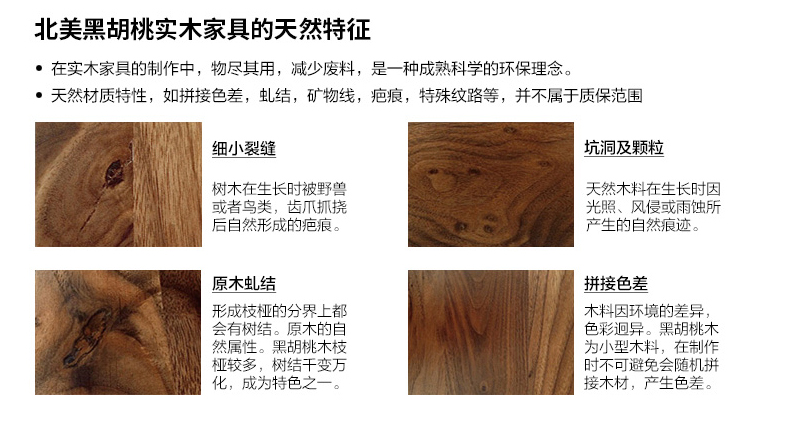 北美黑胡桃实木家具的天然特征

• 在实木家具的制作中，物尽其用，减少废料，是一种成熟科学的环保理念。
• 天然材质特性，如拼接色差，虬结，矿物线，疤痕，特殊纹路等，并不属于质保范围

细小裂缝

树木在生长时被野兽或者鸟类，齿爪抓挠后自然形成的疤痕。

原木虬结

形成枝桠的分界上都会有树结。原木的自然属性。黑胡桃木枝桠较多，树结千变万化，成为特色之一。

坑洞及颗粒

天然木料在生长时因光照、风侵或雨蚀所产生的自然痕迹。

拼接色差

木料因环境的差异，色彩迥异。黑胡桃木为小型木料，在制作时不可避免会随机拼接木材，产生色差。